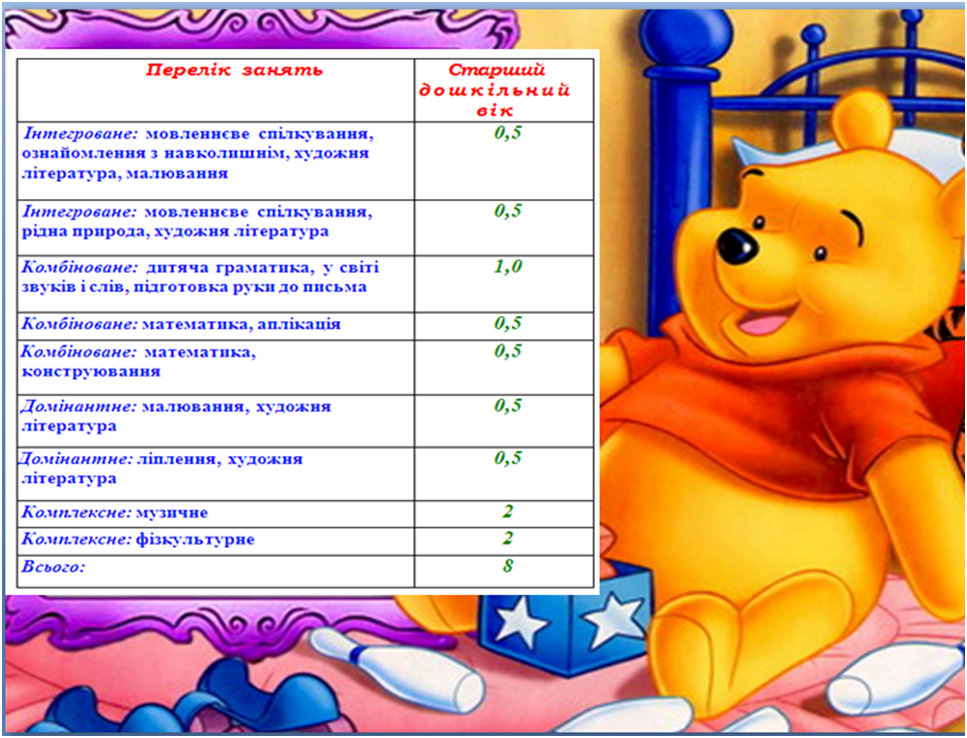 | Перелік занять | Старший дошкільний вік |
|---|---|
| Інтегроване: мовленнєве спілкування, ознайомлення з навколишнім, художня література, малювання | 0,5 |
| Інтегроване: мовленнєве спілкування, рідна природа, художня література | 0,5 |
| Комбіноване: дитяча граматика, у світі звуків і слів, підготовка руки до письма | 1,0 |
| Комбіноване: математика, аплікація | 0,5 |
| Комбіноване: математика, конструювання | 0,5 |
| Домінантне: малювання, художня література | 0,5 |
| Домінантне: ліплення, художня література | 0,5 |
| Комплексне: музичне | 2 |
| Комплексне: фізкультурне | 2 |
| Всього: | 8 |